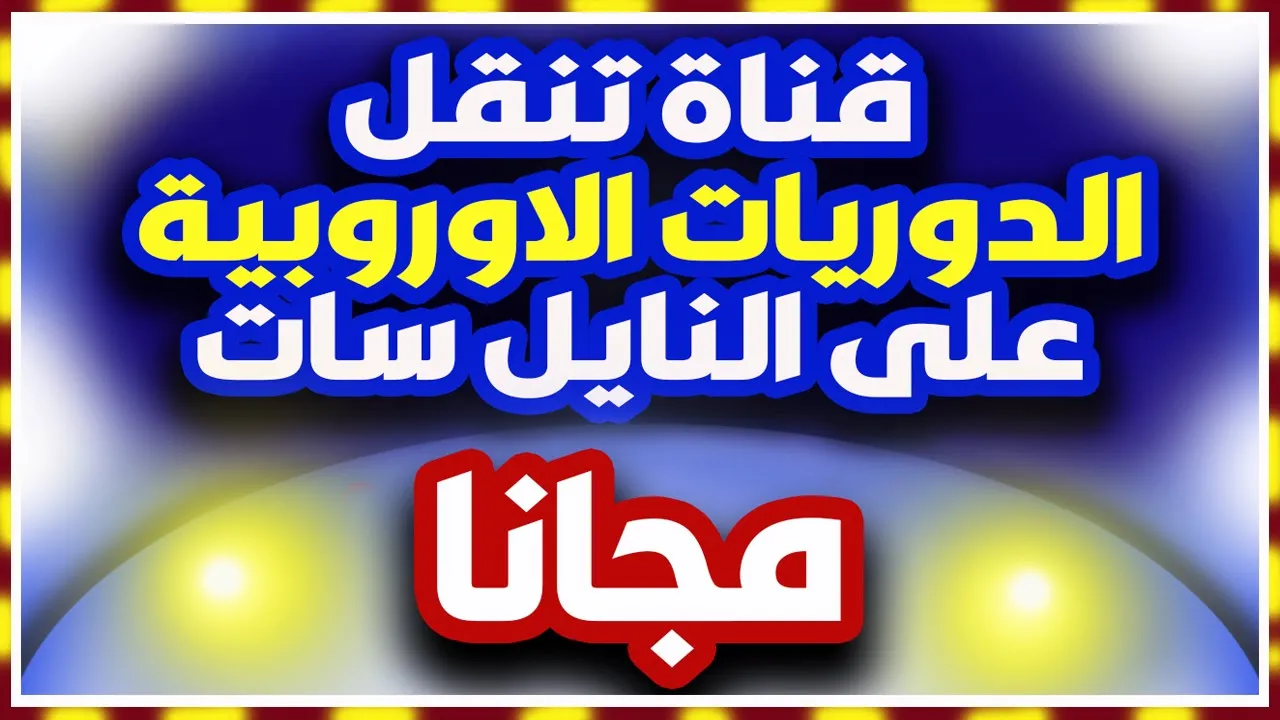 قناة تنقل
الدوريات الاوروبية
على النايل سات

مجانا